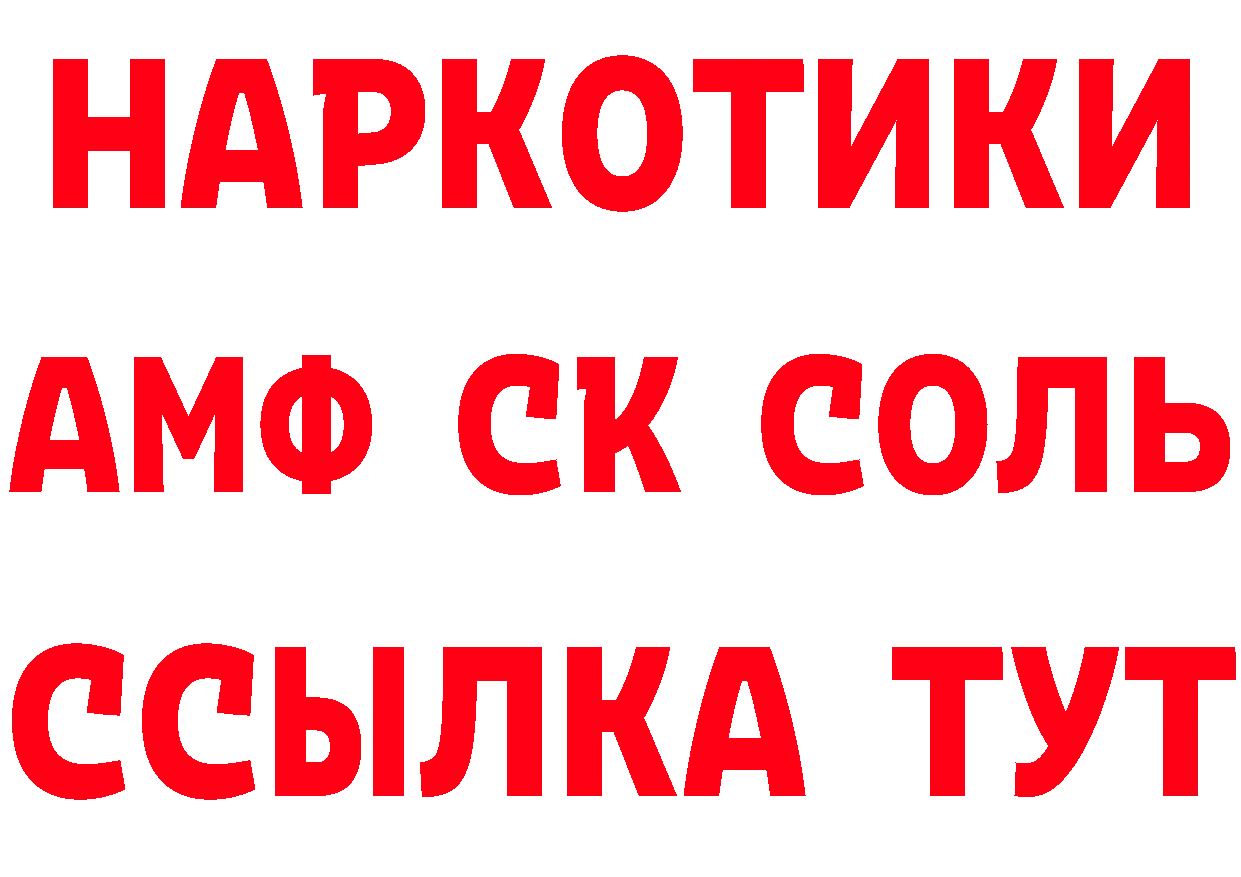 НАРКОТИКИ

АМФ СК СОЛЬ

ССЫЛКА ТУТ